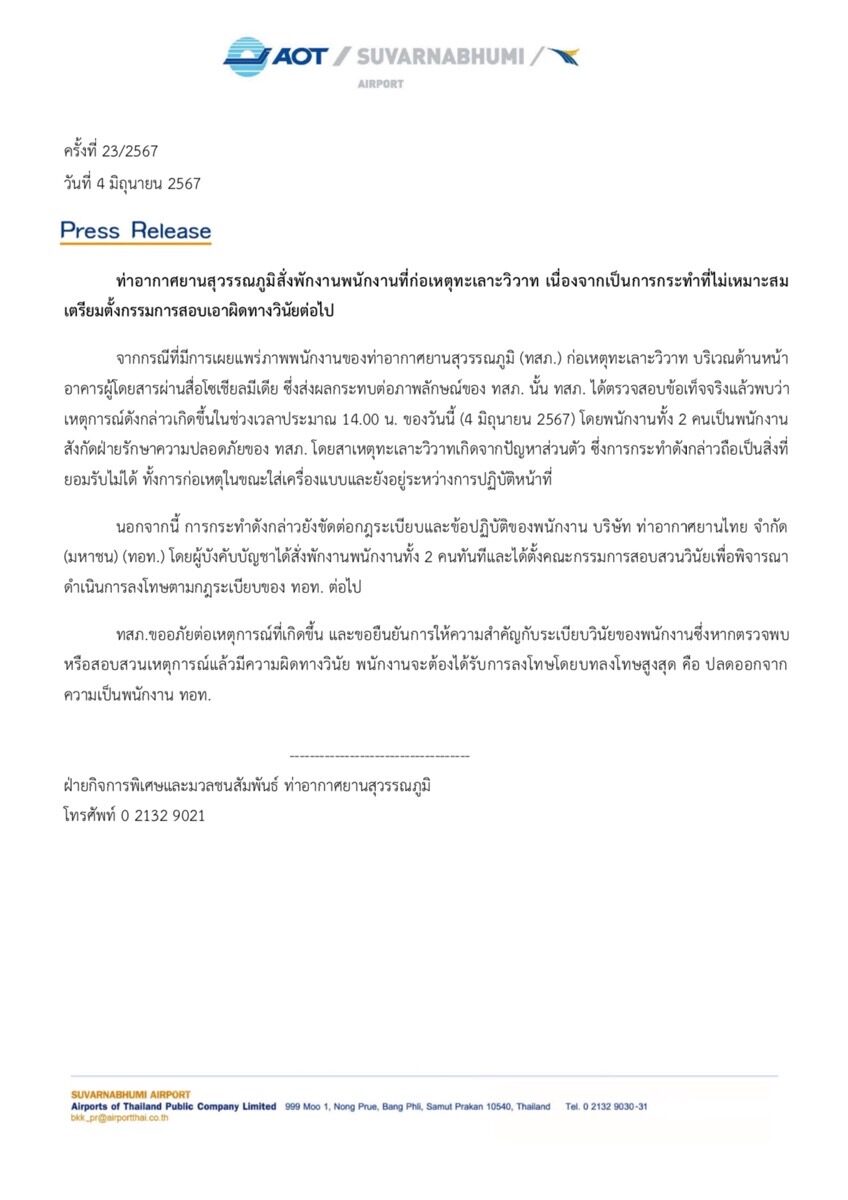 AOT / SUVARNABHUMI / AIRPORT

ครั้งที่ 23/2567
วันที่ 4 มิถุนายน 2567

Press Release

ท่าอากาศยานสุวรรณภูมิสั่งพักงานพนักงานที่ก่อเหตุทะเลาะวิวาท เนื่องจากเป็นการกระทำที่ไม่เหมาะสม เตรียมตั้งกรรมการสอบเอาผิดทางวินัยต่อไป

จากกรณีที่มีการเผยแพร่ภาพพนักงานของท่าอากาศยานสุวรรณภูมิ (ทสภ.) ก่อเหตุทะเลาะวิวาท บริเวณด้านหน้าอาคารผู้โดยสารผ่านสื่อโซเชียลมีเดีย ซึ่งส่งผลกระทบต่อภาพลักษณ์ของ ทสภ. นั้น ทสภ. ได้ตรวจสอบข้อเท็จจริงแล้วพบว่า เหตุการณ์ดังกล่าวเกิดขึ้นในช่วงเวลาประมาณ 14.00 น. ของวันนี้ (4 มิถุนายน 2567) โดยพนักงานทั้ง 2 คนเป็นพนักงานสังกัดฝ่ายรักษาความปลอดภัยของ ทสภ. โดยสาเหตุทะเลาะวิวาทเกิดจากปัญหาส่วนตัว ซึ่งการกระทำดังกล่าวถือเป็นสิ่งที่ยอมรับไม่ได้ ทั้งการก่อเหตุในขณะใส่เครื่องแบบและยังอยู่ระหว่างการปฏิบัติหน้าที่

นอกจากนี้ การกระทำดังกล่าวยังขัดต่อกฎระเบียบและข้อปฏิบัติของพนักงาน บริษัท ท่าอากาศยานไทย จำกัด (มหาชน) (ทอท.) โดยผู้บังคับบัญชาได้สั่งพักงานพนักงานทั้ง 2 คนทันทีและได้ตั้งคณะกรรมการสอบสวนวินัยเพื่อพิจารณาดำเนินการลงโทษตามกฎระเบียบของ ทอท. ต่อไป

ทสภ.ขออภัยต่อเหตุการณ์ที่เกิดขึ้น และขอยืนยันการให้ความสำคัญกับระเบียบวินัยของพนักงานซึ่งหากตรวจพบหรือสอบสวนเหตุการณ์แล้วมีความผิดทางวินัย พนักงานจะต้องได้รับการลงโทษโดยบทลงโทษสูงสุด คือ ปลดออกจากความเป็นพนักงาน ทอท.

-----------------------------------

ฝ่ายกิจการพิเศษและมวลชนสัมพันธ์ ท่าอากาศยานสุวรรณภูมิ
โทรศัพท์ 0 2132 9021

SUVARNABHUMI AIRPORT
Airports of Thailand Public Company Limited 999 Moo 1, Nong Prue, Bang Phli, Samut Prakan 10540, Thailand Tel. 0 2132 9030-31
bkk_pr@airportthai.co.th